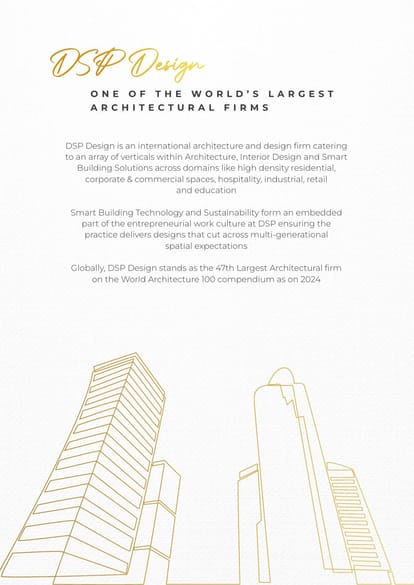 DSP Design

ONE OF THE WORLD'S LARGEST ARCHITECTURAL FIRMS

DSP Design is an international architecture and design firm catering to an array of verticals within Architecture, Interior Design and Smart Building Solutions across domains like high density residential, corporate & commercial spaces, hospitality, industrial, retail and education

Smart Building Technology and Sustainability form an embedded part of the entrepreneurial work culture at DSP ensuring the practice delivers designs that cut across multi-generational spatial expectations

Globally, DSP Design stands as the 47th Largest Architectural firm on the World Architecture 100 compendium as on 2024